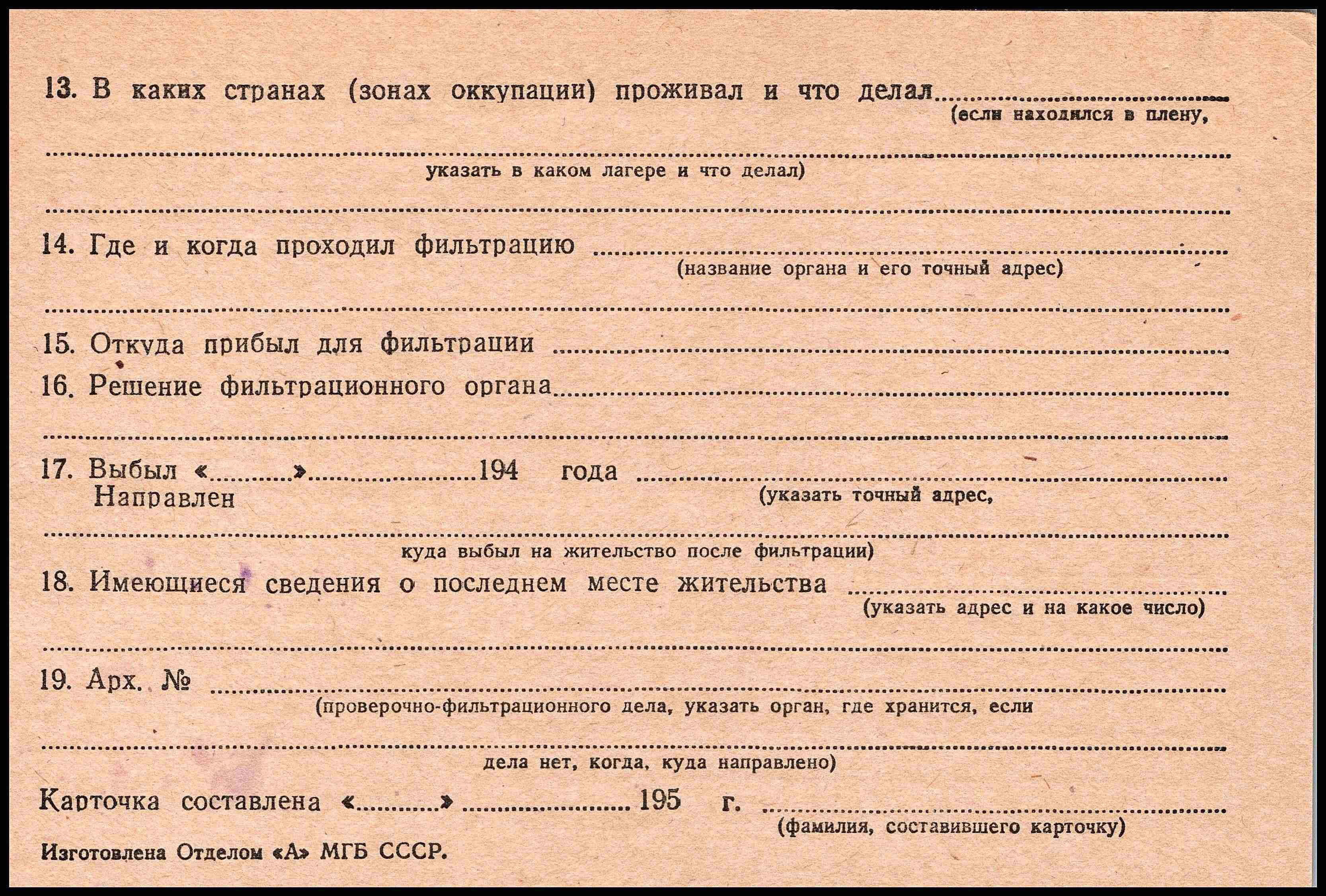 13. В каких странах (зонах оккупации) проживал и что делал ____
(если находился в плену,

____
указать в каком лагере и что делал)

____

14. Где и когда проходил фильтрацию ____
(название органа и его точный адрес)

____

15. Откуда прибыл для фильтрации ____

16. Решение фильтрационного органа ____

____

17. Выбыл «____» ____ 194 года ____
Направлен
(указать точный адрес,

____
куда выбыл на жительство после фильтрации)

18. Имеющиеся сведения о последнем месте жительства ____
(указать адрес и на какое число)

____

19. Арх. № ____
(проверочно-фильтрационного дела, указать орган, где хранится, если

____
дела нет, когда, куда направлено)

Карточка составлена «____» ____ 195 г. ____
(фамилия, составившего карточку)

Изготовлена Отделом «А» МГБ СССР.